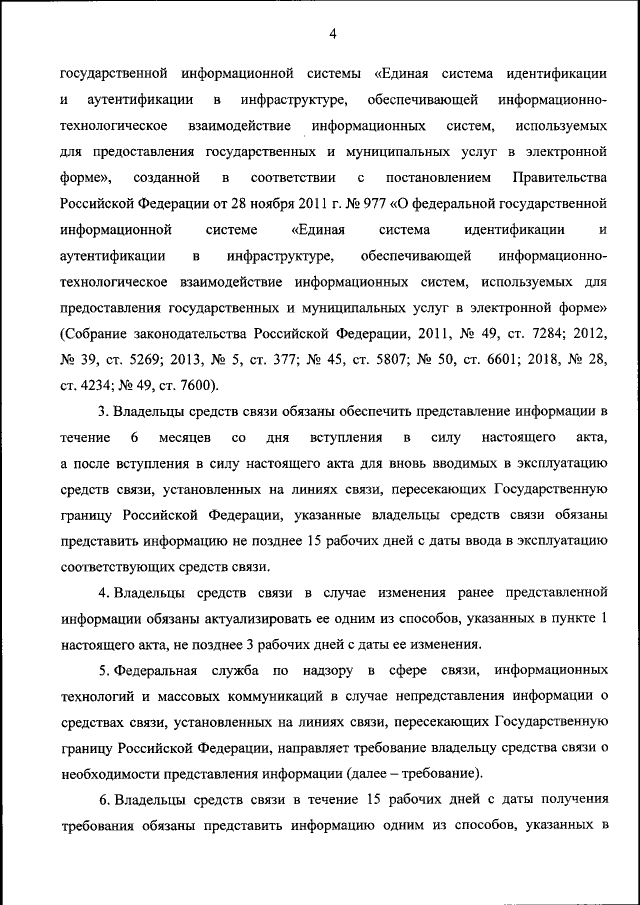 4

государственной информационной системы «Единая система идентификации и аутентификации в инфраструктуре, обеспечивающей информационно-технологическое взаимодействие информационных систем, используемых для предоставления государственных и муниципальных услуг в электронной форме», созданной в соответствии с постановлением Правительства Российской Федерации от 28 ноября 2011 г. № 977 «О федеральной государственной информационной системе «Единая система идентификации и аутентификации в инфраструктуре, обеспечивающей информационно-технологическое взаимодействие информационных систем, используемых для предоставления государственных и муниципальных услуг в электронной форме» (Собрание законодательства Российской Федерации, 2011, № 49, ст. 7284; 2012, № 39, ст. 5269; 2013, № 5, ст. 377; № 45, ст. 5807; № 50, ст. 6601; 2018, № 28, ст. 4234; № 49, ст. 7600).

3. Владельцы средств связи обязаны обеспечить представление информации в течение 6 месяцев со дня вступления в силу настоящего акта, а после вступления в силу настоящего акта для вновь вводимых в эксплуатацию средств связи, установленных на линиях связи, пересекающих Государственную границу Российской Федерации, указанные владельцы средств связи обязаны представить информацию не позднее 15 рабочих дней с даты ввода в эксплуатацию соответствующих средств связи.

4. Владельцы средств связи в случае изменения ранее представленной информации обязаны актуализировать ее одним из способов, указанных в пункте 1 настоящего акта, не позднее 3 рабочих дней с даты ее изменения.

5. Федеральная служба по надзору в сфере связи, информационных технологий и массовых коммуникаций в случае непредставления информации о средствах связи, установленных на линиях связи, пересекающих Государственную границу Российской Федерации, направляет требование владельцу средства связи о необходимости представления информации (далее – требование).

6. Владельцы средств связи в течение 15 рабочих дней с даты получения требования обязаны представить информацию одним из способов, указанных в